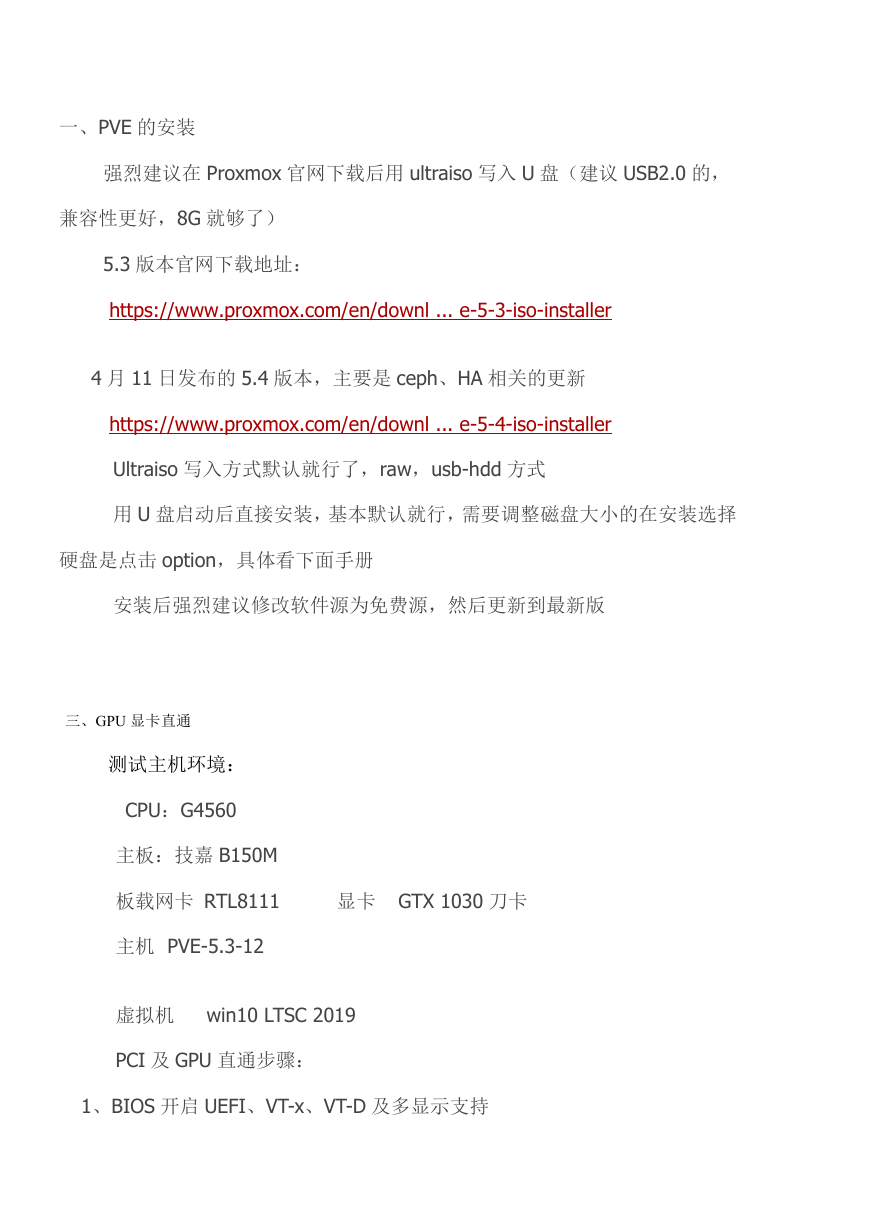 一、PVE 的安装

强烈建议在 Proxmox 官网下载后用 ultraiso 写入 U 盘（建议 USB2.0 的，兼容性更好，8G 就够了）

5.3 版本官网下载地址：

https://www.proxmox.com/en/downl ... e-5-3-iso-installer

4 月 11 日发布的 5.4 版本，主要是 ceph、HA 相关的更新

https://www.proxmox.com/en/downl ... e-5-4-iso-installer

Ultraiso 写入方式默认就行了，raw，usb-hdd 方式

用 U 盘启动后直接安装，基本默认就行，需要调整磁盘大小的在安装选择硬盘是点击 option，具体看下面手册

安装后强烈建议修改软件源为免费源，然后更新到最新版

三、GPU 显卡直通

测试主机环境：

CPU：G4560

主板：技嘉 B150M

板载网卡 RTL8111 显卡 GTX 1030 刀卡

主机 PVE-5.3-12

虚拟机 win10 LTSC 2019

PCI 及 GPU 直通步骤：

1、BIOS 开启 UEFI、VT-x、VT-D 及多显示支持